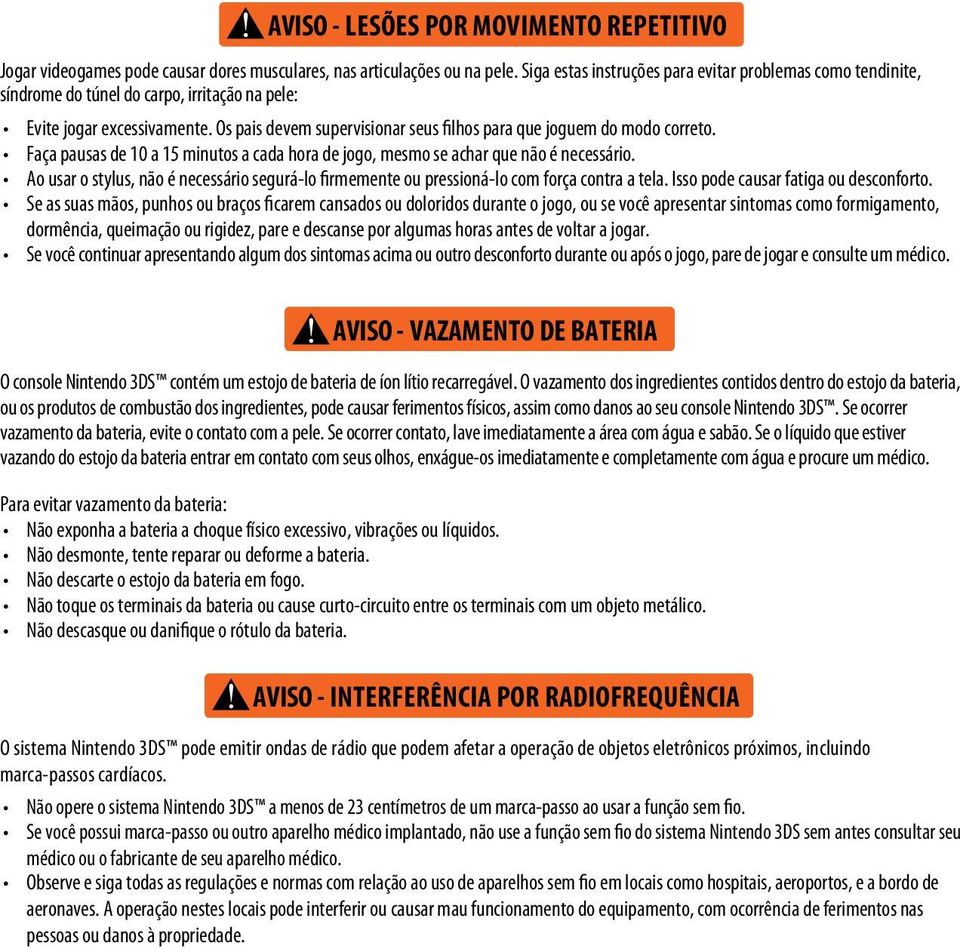 AVISO - LESÕES POR MOVIMENTO REPETITIVO

Jogar videogames pode causar dores musculares, nas articulações ou na pele. Siga estas instruções para evitar problemas como tendinite, síndrome do túnel do carpo, irritação na pele:

• Evite jogar excessivamente. Os pais devem supervisionar seus filhos para que joguem do modo correto.
• Faça pausas de 10 a 15 minutos a cada hora de jogo, mesmo se achar que não é necessário.
• Ao usar o stylus, não é necessário segurá-lo firmemente ou pressioná-lo com força contra a tela. Isso pode causar fatiga ou desconforto.
• Se as suas mãos, punhos ou braços ficarem cansados ou doloridos durante o jogo, ou se você apresentar sintomas como formigamento, dormência, queimação ou rigidez, pare e descanse por algumas horas antes de voltar a jogar.
• Se você continuar apresentando algum dos sintomas acima ou outro desconforto durante ou após o jogo, pare de jogar e consulte um médico.

AVISO - VAZAMENTO DE BATERIA

O console Nintendo 3DS™ contém um estojo de bateria de íon lítio recarregável. O vazamento dos ingredientes contidos dentro do estojo da bateria, ou os produtos de combustão dos ingredientes, pode causar ferimentos físicos, assim como danos ao seu console Nintendo 3DS™. Se ocorrer vazamento da bateria, evite o contato com a pele. Se ocorrer contato, lave imediatamente a área com água e sabão. Se o líquido que estiver vazando do estojo da bateria entrar em contato com seus olhos, enxágue-os imediatamente e completamente com água e procure um médico.

Para evitar vazamento da bateria:
• Não exponha a bateria a choque físico excessivo, vibrações ou líquidos.
• Não desmonte, tente reparar ou deforme a bateria.
• Não descarte o estojo da bateria em fogo.
• Não toque os terminais da bateria ou cause curto-circuito entre os terminais com um objeto metálico.
• Não descasque ou danifique o rótulo da bateria.

AVISO - INTERFERÊNCIA POR RADIOFREQUÊNCIA

O sistema Nintendo 3DS™ pode emitir ondas de rádio que podem afetar a operação de objetos eletrônicos próximos, incluindo marca-passos cardíacos.

• Não opere o sistema Nintendo 3DS™ a menos de 23 centímetros de um marca-passo ao usar a função sem fio.
• Se você possui marca-passo ou outro aparelho médico implantado, não use a função sem fio do sistema Nintendo 3DS sem antes consultar seu médico ou o fabricante de seu aparelho médico.
• Observe e siga todas as regulações e normas com relação ao uso de aparelhos sem fio em locais como hospitais, aeroportos, e a bordo de aeronaves. A operação nestes locais pode interferir ou causar mau funcionamento do equipamento, com ocorrência de ferimentos nas pessoas ou danos à propriedade.